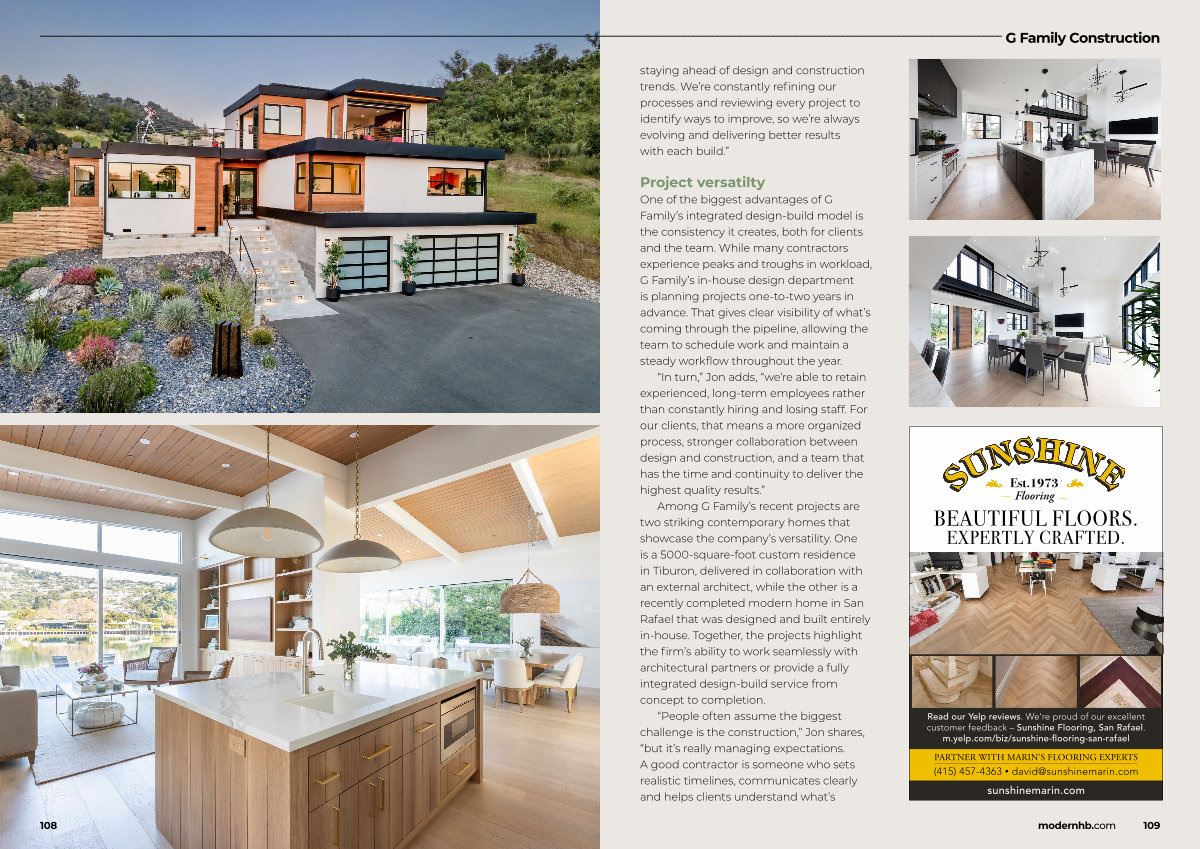 G Family Construction

staying ahead of design and construction trends. We're constantly refining our processes and reviewing every project to identify ways to improve, so we're always evolving and delivering better results with each build."

Project versatilty

One of the biggest advantages of G Family's integrated design-build model is the consistency it creates, both for clients and the team. While many contractors experience peaks and troughs in workload, G Family's in-house design department is planning projects one-to-two years in advance. That gives clear visibility of what's coming through the pipeline, allowing the team to schedule work and maintain a steady workflow throughout the year.

"In turn," Jon adds, "we're able to retain experienced, long-term employees rather than constantly hiring and losing staff. For our clients, that means a more organized process, stronger collaboration between design and construction, and a team that has the time and continuity to deliver the highest quality results."

Among G Family's recent projects are two striking contemporary homes that showcase the company's versatility. One is a 5000-square-foot custom residence in Tiburon, delivered in collaboration with an external architect, while the other is a recently completed modern home in San Rafael that was designed and built entirely in-house. Together, the projects highlight the firm's ability to work seamlessly with architectural partners or provide a fully integrated design-build service from concept to completion.

"People often assume the biggest challenge is the construction," Jon shares, "but it's really managing expectations. A good contractor is someone who sets realistic timelines, communicates clearly and helps clients understand what's

SUNSHINE
Est. 1973
Flooring

BEAUTIFUL FLOORS.
EXPERTLY CRAFTED.

Read our Yelp reviews. We're proud of our excellent customer feedback – Sunshine Flooring, San Rafael.
m.yelp.com/biz/sunshine-flooring-san-rafael

PARTNER WITH MARIN'S FLOORING EXPERTS
(415) 457-4363 • david@sunshinemarin.com

sunshinemarin.com

108

modernhb.com 109